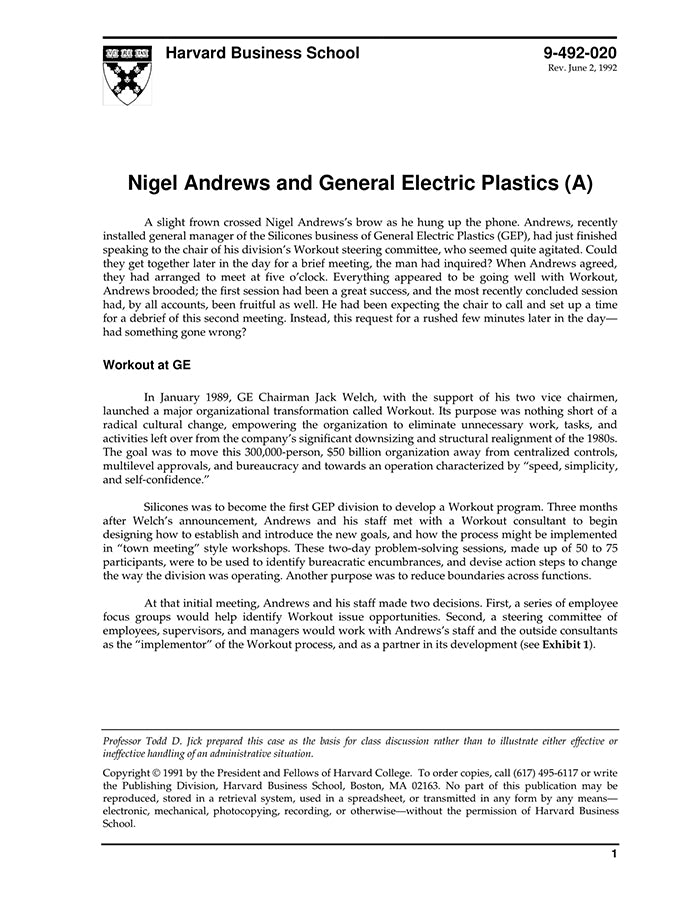 Harvard Business School

9-492-020
Rev. June 2, 1992

Nigel Andrews and General Electric Plastics (A)

A slight frown crossed Nigel Andrews's brow as he hung up the phone. Andrews, recently installed general manager of the Silicones business of General Electric Plastics (GEP), had just finished speaking to the chair of his division's Workout steering committee, who seemed quite agitated. Could they get together later in the day for a brief meeting, the man had inquired? When Andrews agreed, they had arranged to meet at five o'clock. Everything appeared to be going well with Workout, Andrews brooded; the first session had been a great success, and the most recently concluded session had, by all accounts, been fruitful as well. He had been expecting the chair to call and set up a time for a debrief of this second meeting. Instead, this request for a rushed few minutes later in the day—had something gone wrong?

Workout at GE

In January 1989, GE Chairman Jack Welch, with the support of his two vice chairmen, launched a major organizational transformation called Workout. Its purpose was nothing short of a radical cultural change, empowering the organization to eliminate unnecessary work, tasks, and activities left over from the company's significant downsizing and structural realignment of the 1980s. The goal was to move this 300,000-person, $50 billion organization away from centralized controls, multilevel approvals, and bureaucracy and towards an operation characterized by "speed, simplicity, and self-confidence."

Silicones was to become the first GEP division to develop a Workout program. Three months after Welch's announcement, Andrews and his staff met with a Workout consultant to begin designing how to establish and introduce the new goals, and how the process might be implemented in "town meeting" style workshops. These two-day problem-solving sessions, made up of 50 to 75 participants, were to be used to identify bureacratic encumbrances, and devise action steps to change the way the division was operating. Another purpose was to reduce boundaries across functions.

At that initial meeting, Andrews and his staff made two decisions. First, a series of employee focus groups would help identify Workout issue opportunities. Second, a steering committee of employees, supervisors, and managers would work with Andrews's staff and the outside consultants as the "implementor" of the Workout process, and as a partner in its development (see Exhibit 1).

Professor Todd D. Jick prepared this case as the basis for class discussion rather than to illustrate either effective or ineffective handling of an administrative situation.

Copyright © 1991 by the President and Fellows of Harvard College. To order copies, call (617) 495-6117 or write the Publishing Division, Harvard Business School, Boston, MA 02163. No part of this publication may be reproduced, stored in a retrieval system, used in a spreadsheet, or transmitted in any form by any means—electronic, mechanical, photocopying, recording, or otherwise—without the permission of Harvard Business School.

1